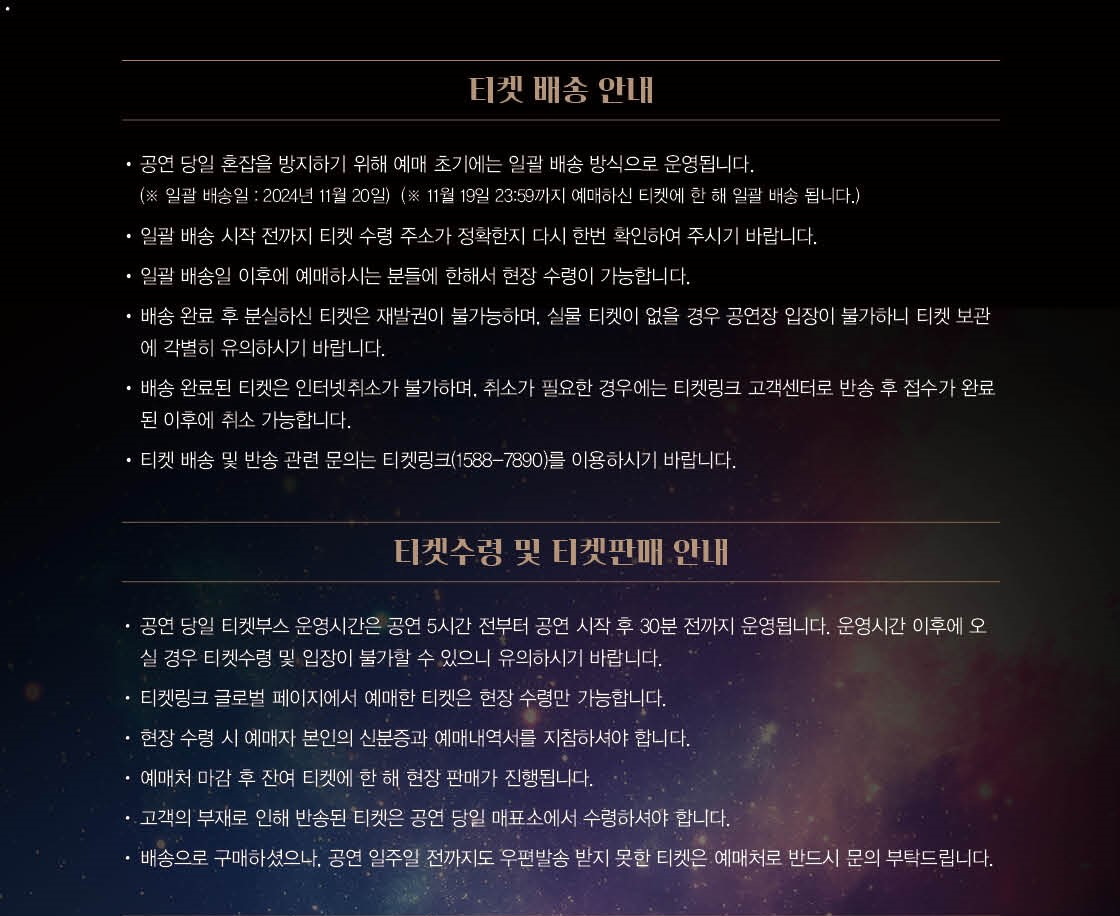 티켓 배송 안내

• 공연 당일 혼잡을 방지하기 위해 예매 초기에는 일괄 배송 방식으로 운영됩니다.
(※ 일괄 배송일 : 2024년 11월 20일) (※ 11월 19일 23:59까지 예매하신 티켓에 한 해 일괄 배송 됩니다.)

• 일괄 배송 시작 전까지 티켓 수령 주소가 정확한지 다시 한번 확인하여 주시기 바랍니다.

• 일괄 배송일 이후에 예매하시는 분들에 한해서 현장 수령이 가능합니다.

• 배송 완료 후 분실하신 티켓은 재발권이 불가능하며, 실물 티켓이 없을 경우 공연장 입장이 불가하니 티켓 보관에 각별히 유의하시기 바랍니다.

• 배송 완료된 티켓은 인터넷취소가 불가하며, 취소가 필요한 경우에는 티켓링크 고객센터로 반송 후 접수가 완료된 이후에 취소 가능합니다.

• 티켓 배송 및 반송 관련 문의는 티켓링크(1588-7890)를 이용하시기 바랍니다.

티켓수령 및 티켓판매 안내

• 공연 당일 티켓부스 운영시간은 공연 5시간 전부터 공연 시작 후 30분 전까지 운영됩니다. 운영시간 이후에 오실 경우 티켓수령 및 입장이 불가할 수 있으니 유의하시기 바랍니다.

• 티켓링크 글로벌 페이지에서 예매한 티켓은 현장 수령만 가능합니다.

• 현장 수령 시 예매자 본인의 신분증과 예매내역서를 지참하셔야 합니다.

• 예매처 마감 후 잔여 티켓에 한 해 현장 판매가 진행됩니다.

• 고객의 부재로 인해 반송된 티켓은 공연 당일 매표소에서 수령하셔야 합니다.

• 배송으로 구매하셨으나, 공연 일주일 전까지도 우편발송 받지 못한 티켓은 예매처로 반드시 문의 부탁드립니다.